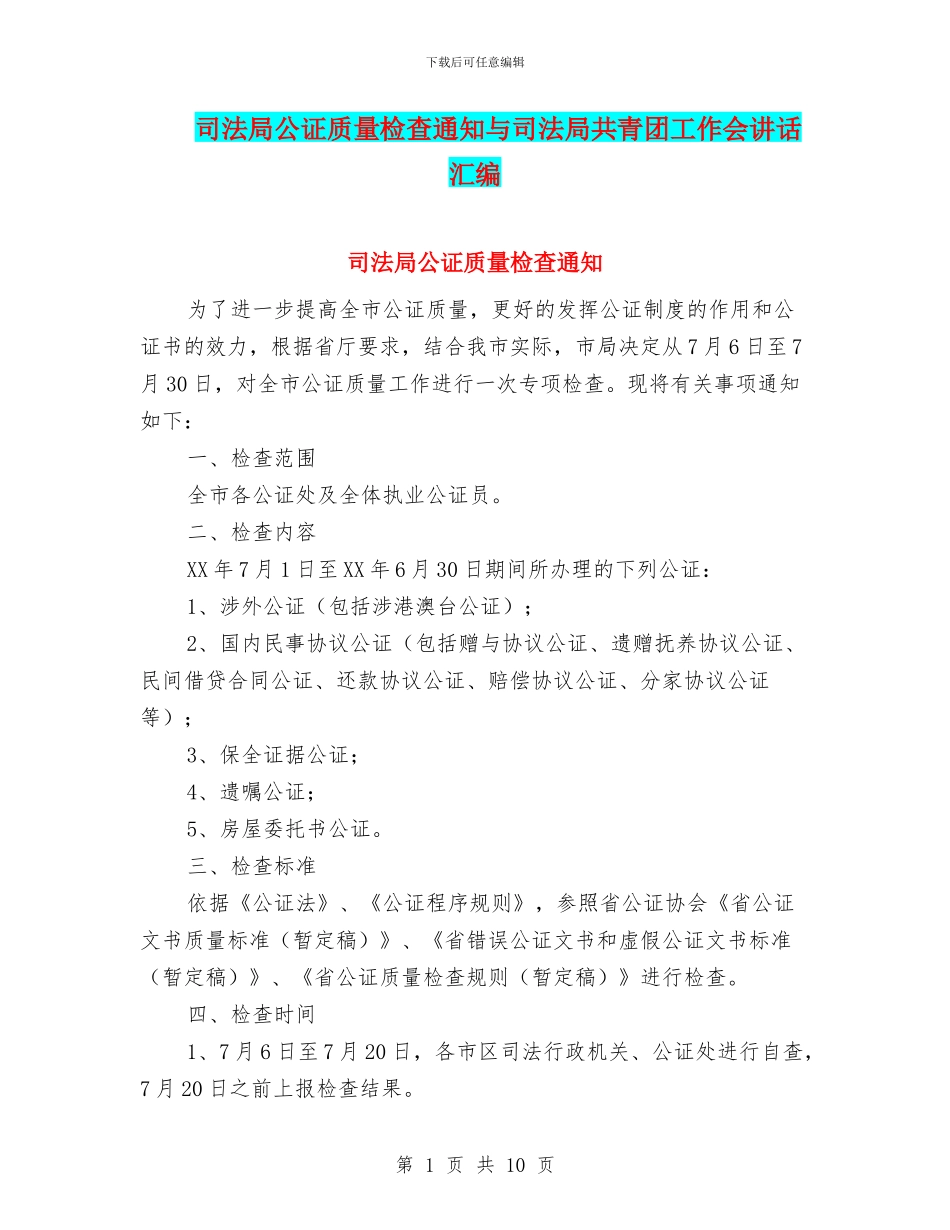 下载后可任意编辑

司法局公证质量检查通知与司法局共青团工作会讲话汇编

司法局公证质量检查通知

为了进一步提高全市公证质量，更好的发挥公证制度的作用和公证书的效力，根据省厅要求，结合我市实际，市局决定从7月6日至7月30日，对全市公证质量工作进行一次专项检查。现将有关事项通知如下：

一、检查范围

全市各公证处及全体执业公证员。

二、检查内容

XX年7月1日至XX年6月30日期间所办理的下列公证：

1、涉外公证（包括涉港澳台公证）；

2、国内民事协议公证（包括赠与协议公证、遗赠抚养协议公证、民间借贷合同公证、还款协议公证、赔偿协议公证、分家协议公证等）；

3、保全证据公证；

4、遗嘱公证；

5、房屋委托书公证。

三、检查标准

依据《公证法》、《公证程序规则》，参照省公证协会《省公证文书质量标准（暂定稿）》、《省错误公证文书和虚假公证文书标准（暂定稿）》、《省公证质量检查规则（暂定稿）》进行检查。

四、检查时间

1、7月6日至7月20日，各市区司法行政机关、公证处进行自查，7月20日之前上报检查结果。

第 1 页 共 10 页